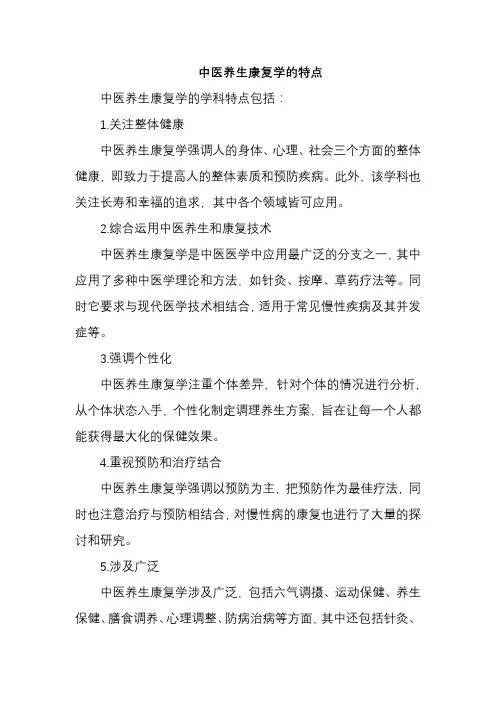 中医养生康复学的特点

中医养生康复学的学科特点包括：

1.关注整体健康

中医养生康复学强调人的身体、心理、社会三个方面的整体健康，即致力于提高人的整体素质和预防疾病。此外，该学科也关注长寿和幸福的追求，其中各个领域皆可应用。

2.综合运用中医养生和康复技术

中医养生康复学是中医医学中应用最广泛的分支之一，其中应用了多种中医学理论和方法，如针灸、按摩、草药疗法等。同时它要求与现代医学技术相结合，适用于常见慢性疾病及其并发症等。

3.强调个性化

中医养生康复学注重个体差异，针对个体的情况进行分析，从个体状态入手，个性化制定调理养生方案，旨在让每一个人都能获得最大化的保健效果。

4.重视预防和治疗结合

中医养生康复学强调以预防为主，把预防作为最佳疗法，同时也注意治疗与预防相结合，对慢性病的康复也进行了大量的探讨和研究。

5.涉及广泛

中医养生康复学涉及广泛，包括六气调摄、运动保健、养生保健、膳食调养、心理调整、防病治病等方面，其中还包括针灸、